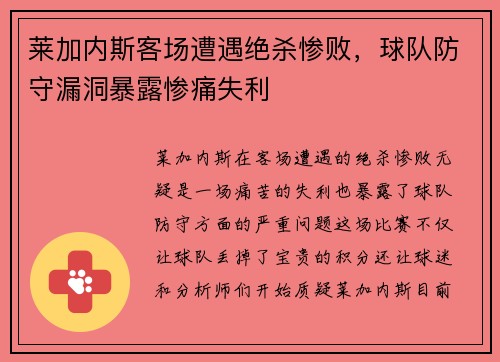 莱加内斯客场遭遇绝杀惨败，球队防守漏洞暴露惨痛失利

莱加内斯在客场遭遇的绝杀惨败无疑是一场痛苦的失利也暴露了球队防守方面的严重问题这场比赛不仅让球队丢掉了宝贵的积分还让球迷和分析师们开始质疑莱加内斯目前